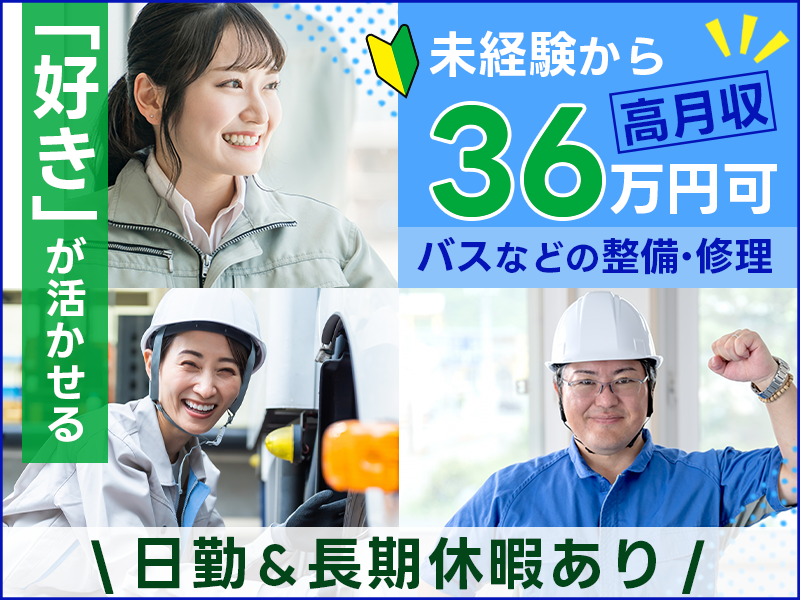 「好き」が活かせる

未経験から
高月収
36万円可
バスなどの整備・修理

\ 日勤＆長期休暇あり /